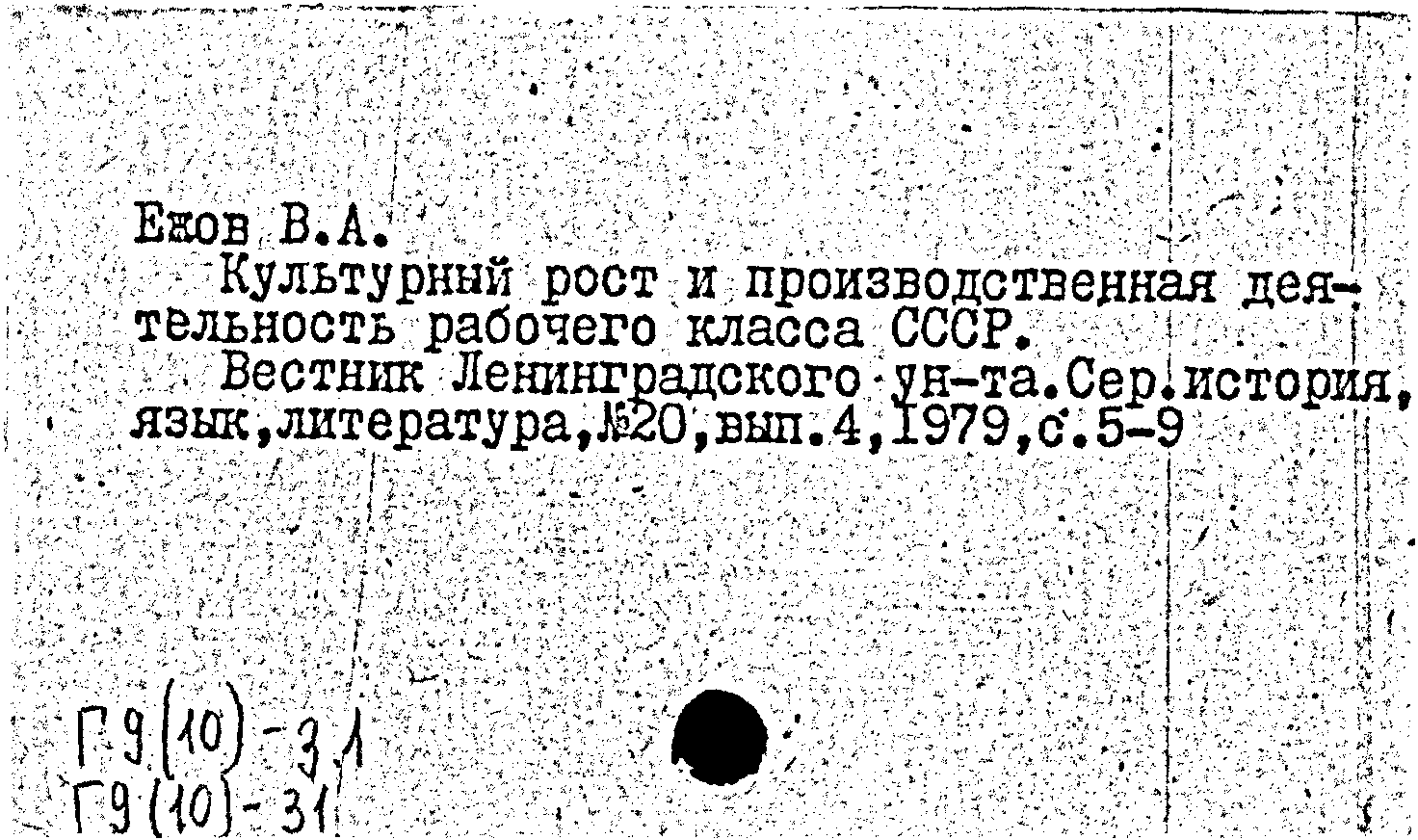 Ежов В.А.

Культурный рост и производственная деятельность рабочего класса СССР.

Вестник Ленинградского ун-та.Сер.история, язык,литература,№20,вып.4,1979,с.5-9

Г9(10)-31
Г9(10)-31